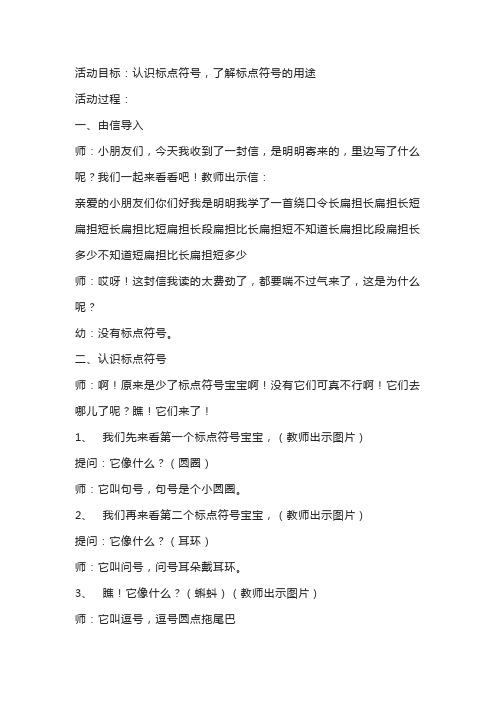 活动目标：认识标点符号，了解标点符号的用途

活动过程：

一、由信导入

师：小朋友们，今天我收到了一封信，是明明寄来的，里边写了什么呢？我们一起来看看吧！教师出示信：

亲爱的小朋友们你们好我是明明我学了一首绕口令长扁担长扁担长短扁担短长扁担比短扁担长段扁担比长扁担短不知道长扁担比段扁担长多少不知道短扁担比长扁担短多少

师：哎呀！这封信我读的太费劲了，都要喘不过气来了，这是为什么呢？

幼：没有标点符号。

二、认识标点符号

师：啊！原来是少了标点符号宝宝啊！没有它们可真不行啊！它们去哪儿了呢？瞧！它们来了！

1、 我们先来看第一个标点符号宝宝，（教师出示图片）

提问：它像什么？（圆圈）

师：它叫句号，句号是个小圆圈。

2、 我们再来看第二个标点符号宝宝，（教师出示图片）

提问：它像什么？（耳环）

师：它叫问号，问号耳朵戴耳环。

3、 瞧！它像什么？（蝌蚪）（教师出示图片）

师：它叫逗号，逗号圆点拖尾巴